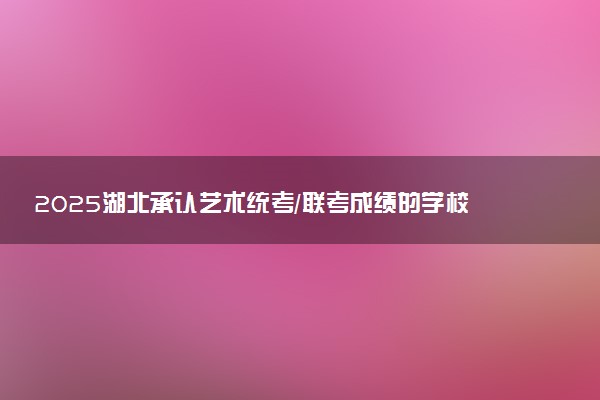 2025湖北承认艺术统考/联考成绩的学校